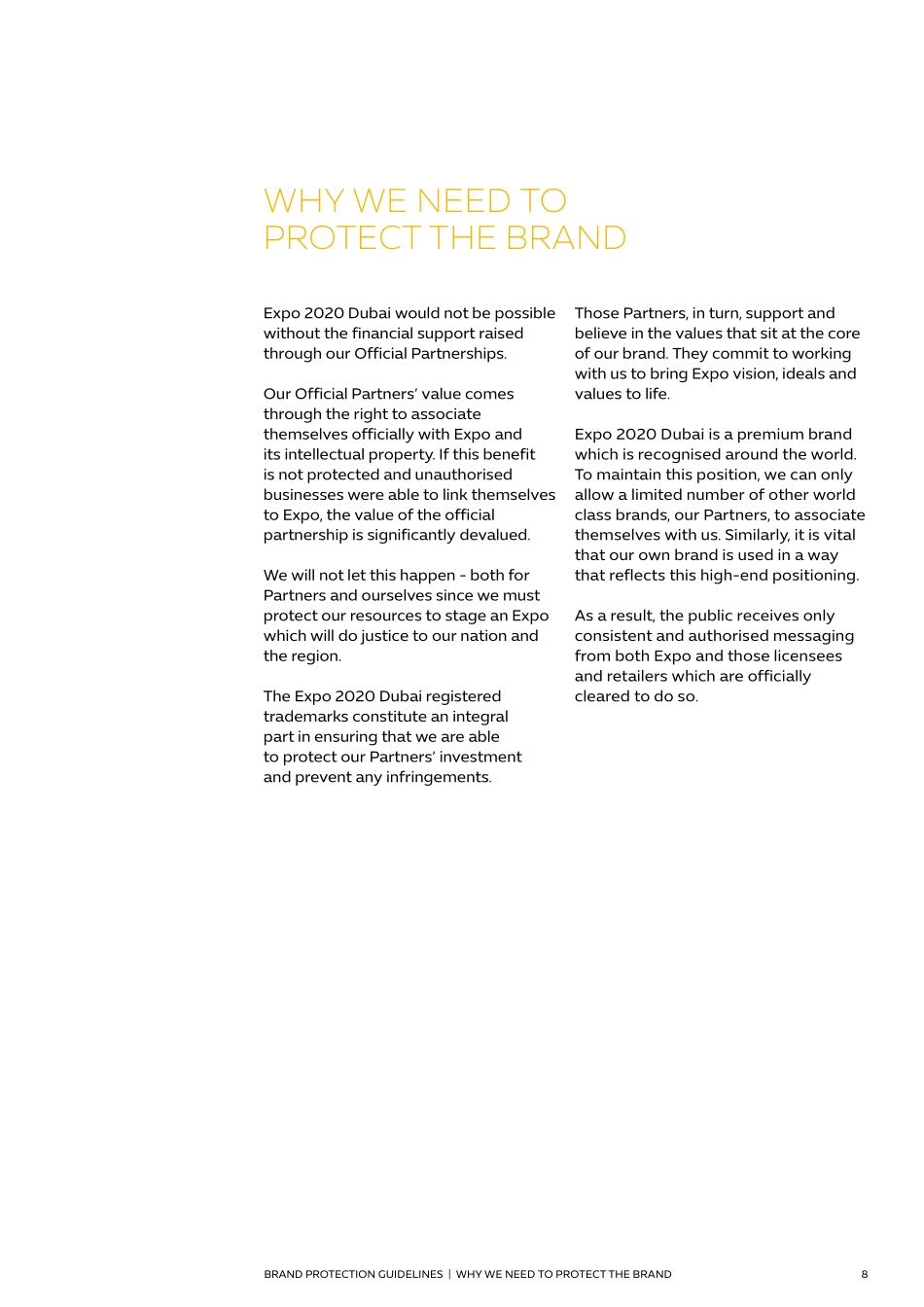 WHY WE NEED TO PROTECT THE BRAND

Expo 2020 Dubai would not be possible without the financial support raised through our Official Partnerships.

Our Official Partners' value comes through the right to associate themselves officially with Expo and its intellectual property. If this benefit is not protected and unauthorised businesses were able to link themselves to Expo, the value of the official partnership is significantly devalued.

We will not let this happen - both for Partners and ourselves since we must protect our resources to stage an Expo which will do justice to our nation and the region.

The Expo 2020 Dubai registered trademarks constitute an integral part in ensuring that we are able to protect our Partners' investment and prevent any infringements.

Those Partners, in turn, support and believe in the values that sit at the core of our brand. They commit to working with us to bring Expo vision, ideals and values to life.

Expo 2020 Dubai is a premium brand which is recognised around the world. To maintain this position, we can only allow a limited number of other world class brands, our Partners, to associate themselves with us. Similarly, it is vital that our own brand is used in a way that reflects this high-end positioning.

As a result, the public receives only consistent and authorised messaging from both Expo and those licensees and retailers which are officially cleared to do so.

BRAND PROTECTION GUIDELINES | WHY WE NEED TO PROTECT THE BRAND 8